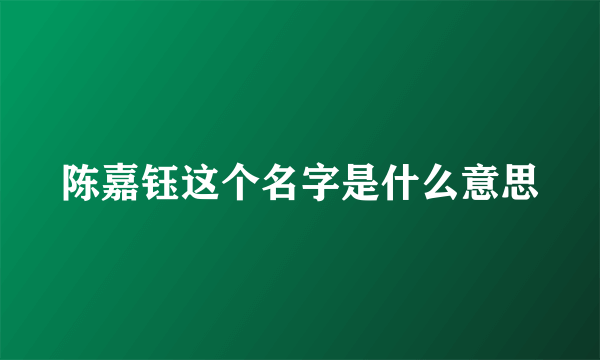 陈嘉钰这个名字是什么意思